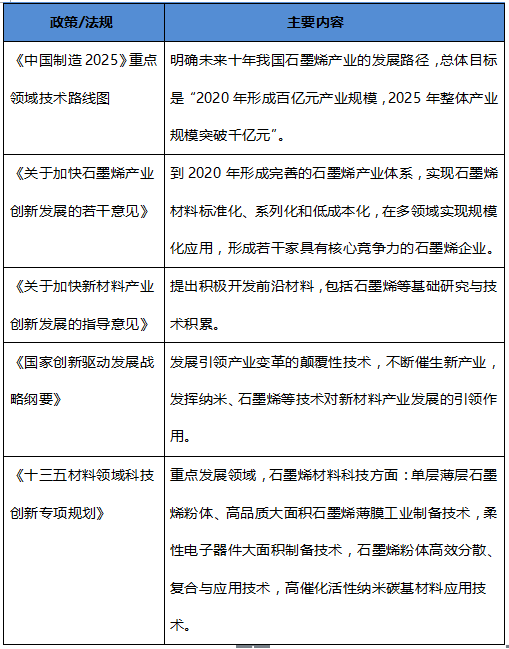 | 政策/法规 | 主要内容 |
|---|---|
| 《中国制造 2025》重点领域技术路线图 | 明确未来十年我国石墨烯产业的发展路径，总体目标是“2020 年形成百亿元产业规模，2025 年整体产业规模突破千亿元”。 |
| 《关于加快石墨烯产业创新发展的若干意见》 | 到 2020 年形成完善的石墨烯产业体系，实现石墨烯材料标准化、系列化和低成本化，在多领域实现规模化应用，形成若干家具有核心竞争力的石墨烯企业。 |
| 《关于加快新材料产业创新发展的指导意见》 | 提出积极开发前沿材料，包括石墨烯等基础研究与技术积累。 |
| 《国家创新驱动发展战略纲要》 | 发展引领产业变革的颠覆性技术，不断催生新产业，发挥纳米、石墨烯等技术对新材料产业发展的引领作用。 |
| 《十三五材料领域科技创新专项规划》 | 重点发展领域，石墨烯材料科技方面：单层薄层石墨烯粉体、高品质大面积石墨烯薄膜工业制备技术，柔性电子器件大面积制备技术，石墨烯粉体高效分散、复合与应用技术，高催化活性纳米碳基材料应用技术。 |